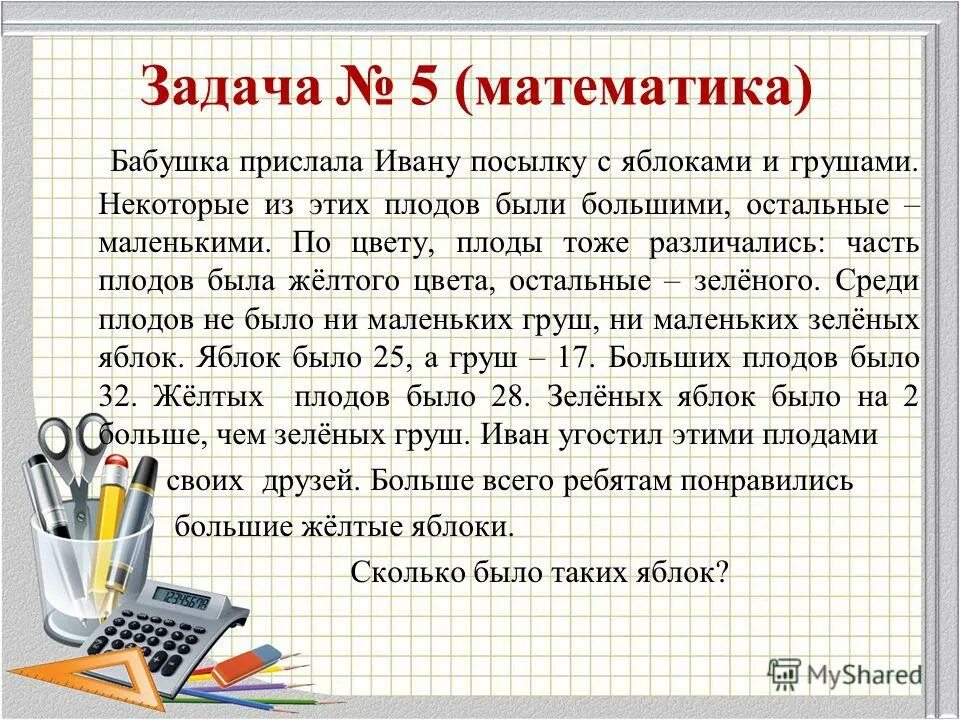 Задача № 5 (математика)

Бабушка прислала Ивану посылку с яблоками и грушами. Некоторые из этих плодов были большими, остальные – маленькими. По цвету, плоды тоже различались: часть плодов была жёлтого цвета, остальные – зелёного. Среди плодов не было ни маленьких груш, ни маленьких зелёных яблок. Яблок было 25, а груш – 17. Больших плодов было 32. Жёлтых плодов было 28. Зелёных яблок было на 2 больше, чем зелёных груш. Иван угостил этими плодами своих друзей. Больше всего ребятам понравились большие жёлтые яблоки.

Сколько было таких яблок?

12345678

MyShared